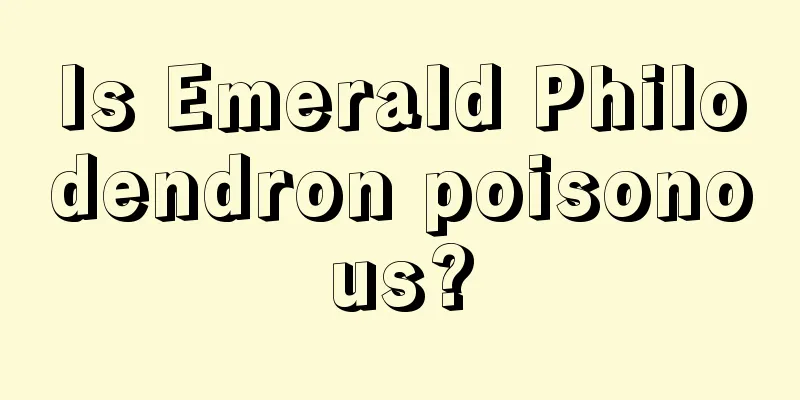 Is Emerald Philodendron poisonous?